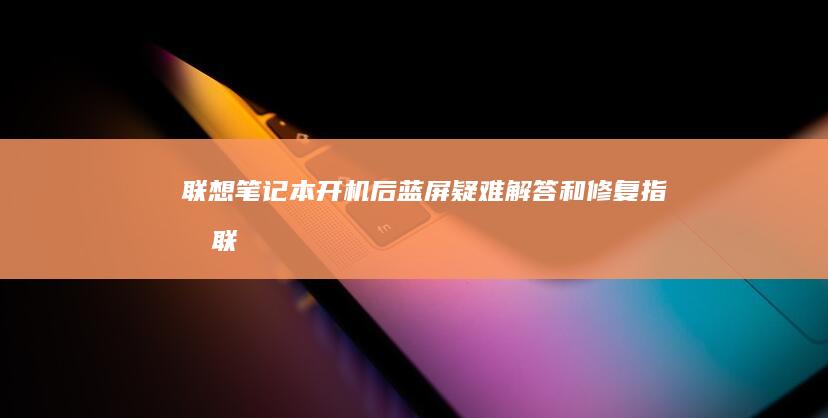 联想笔记本开机后蓝屏疑难解答和修复指
联

fn